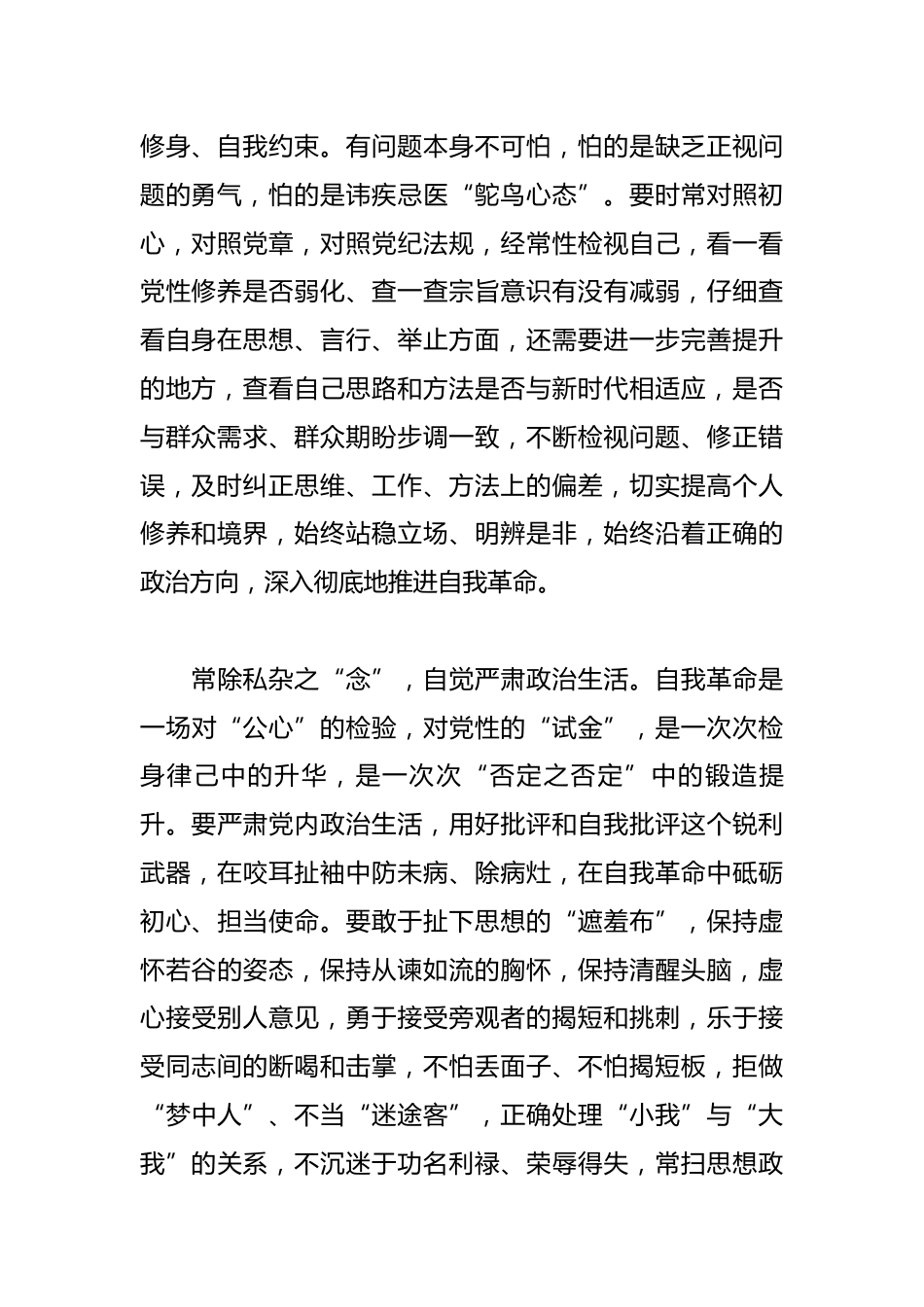 修身、自我约束。有问题本身不可怕，怕的是缺乏正视问题的勇气，怕的是讳疾忌医“鸵鸟心态”。要时常对照初心，对照党章，对照党纪法规，经常性检视自己，看一看党性修养是否弱化、查一查宗旨意识有没有减弱，仔细查看自身在思想、言行、举止方面，还需要进一步完善提升的地方，查看自己思路和方法是否与新时代相适应，是否与群众需求、群众期盼步调一致，不断检视问题、修正错误，及时纠正思维、工作、方法上的偏差，切实提高个人修养和境界，始终站稳立场、明辨是非，始终沿着正确的政治方向，深入彻底地推进自我革命。

常除私杂之“念”，自觉严肃政治生活。自我革命是一场对“公心”的检验，对党性的“试金”，是一次次检身律己中的升华，是一次次“否定之否定”中的锻造提升。要严肃党内政治生活，用好批评和自我批评这个锐利武器，在咬耳扯袖中防未病、除病灶，在自我革命中砥砺初心、担当使命。要敢于扯下思想的“遮羞布”，保持虚怀若谷的姿态，保持从谏如流的胸怀，保持清醒头脑，虚心接受别人意见，勇于接受旁观者的揭短和挑刺，乐于接受同志间的断喝和击掌，不怕丢面子、不怕揭短板，拒做“梦中人”、不当“迷途客”，正确处理“小我”与“大我”的关系，不沉迷于功名利禄、荣辱得失，常扫思想政